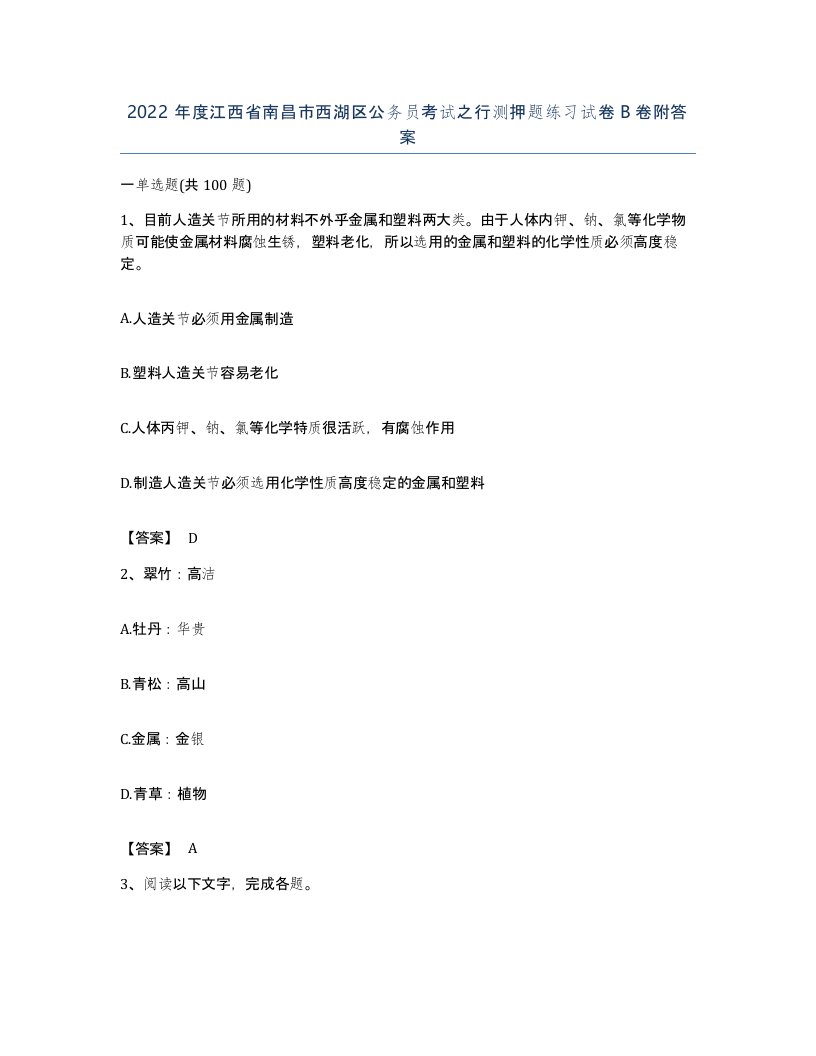 2022 年度江西省南昌市西湖区公务员考试之行测押题练习试卷 B 卷附答案

一单选题(共 100 题)

1、目前人造关节所用的材料不外乎金属和塑料两大类。由于人体内钾、钠、氯等化学物质可能使金属材料腐蚀生锈，塑料老化，所以选用的金属和塑料的化学性质必须高度稳定。

A.人造关节必须用金属制造

B.塑料人造关节容易老化

C.人体丙钾、钠、氯等化学特质很活跃，有腐蚀作用

D.制造人造关节必须选用化学性质高度稳定的金属和塑料

【答案】 D

2、翠竹：高洁

A.牡丹：华贵

B.青松：高山

C.金属：金银

D.青草：植物

【答案】 A

3、阅读以下文字，完成各题。